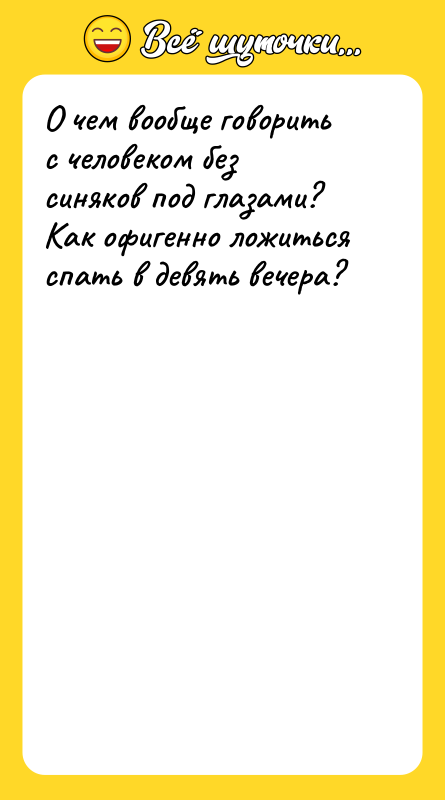 Всё шуточки...

О чем вообще говорить с человеком без синяков под глазами? Как офигенно ложиться спать в девять вечера?